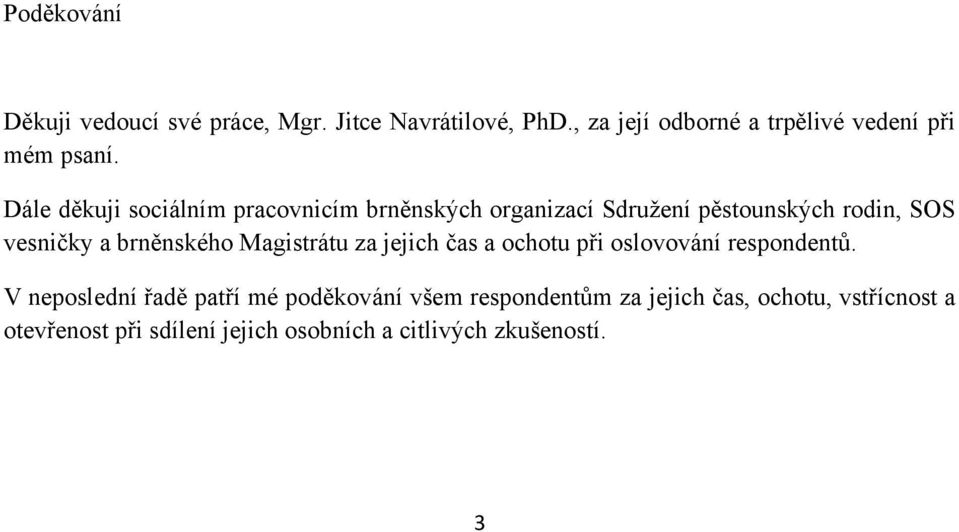 Poděkování

Děkuji vedoucí své práce, Mgr. Jitce Navrátilové, PhD., za její odborné a trpělivé vedení při mém psaní.

Dále děkuji sociálním pracovnicím brněnských organizací Sdružení pěstounských rodin, SOS vesničky a brněnského Magistrátu za jejich čas a ochotu při oslovování respondentů.

V neposlední řadě patří mé poděkování všem respondentům za jejich čas, ochotu, vstřícnost a otevřenost při sdílení jejich osobních a citlivých zkušeností.

3